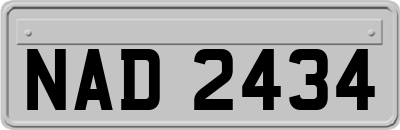 NAD 2434